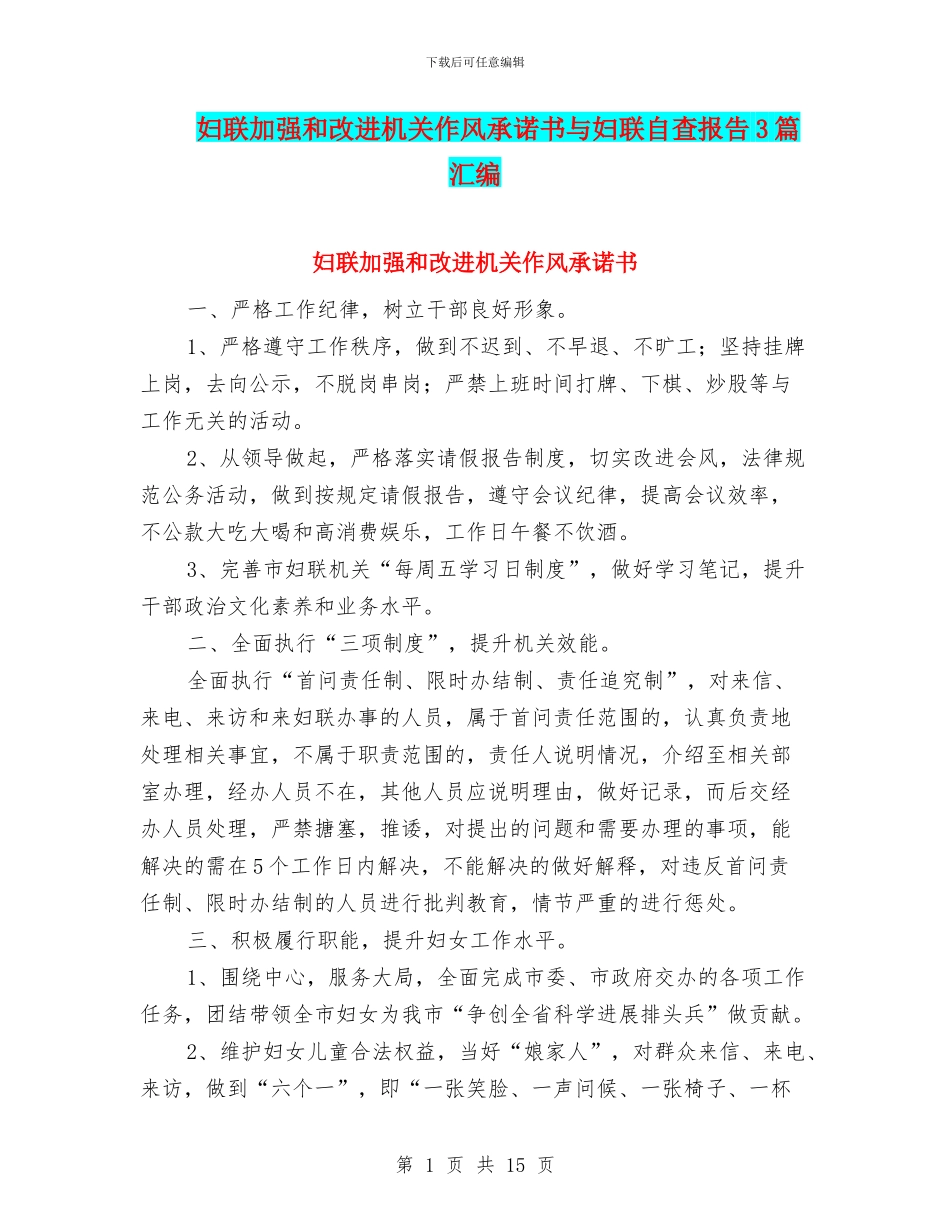 下载后可任意编辑

妇联加强和改进机关作风承诺书与妇联自查报告3篇汇编

妇联加强和改进机关作风承诺书

一、严格工作纪律，树立干部良好形象。

1、严格遵守工作秩序，做到不迟到、不早退、不旷工；坚持挂牌上岗，去向公示，不脱岗串岗；严禁上班时间打牌、下棋、炒股等与工作无关的活动。

2、从领导做起，严格落实请假报告制度，切实改进会风，法律规范公务活动，做到按规定请假报告，遵守会议纪律，提高会议效率，不公款大吃大喝和高消费娱乐，工作日午餐不饮酒。

3、完善市妇联机关“每周五学习日制度”，做好学习笔记，提升干部政治文化素养和业务水平。

二、全面执行“三项制度”，提升机关效能。

全面执行“首问责任制、限时办结制、责任追究制”，对来信、来电、来访和来妇联办事的人员，属于首问责任范围的，认真负责地处理相关事宜，不属于职责范围的，责任人说明情况，介绍至相关部室办理，经办人员不在，其他人员应说明理由，做好记录，而后交经办人员处理，严禁搪塞，推诿，对提出的问题和需要办理的事项，能解决的需在5个工作日内解决，不能解决的做好解释，对违反首问责任制、限时办结制的人员进行批判教育，情节严重的进行惩处。

三、积极履行职能，提升妇女工作水平。

1、围绕中心，服务大局，全面完成市委、市政府交办的各项工作任务，团结带领全市妇女为我市“争创全省科学进展排头兵”做贡献。

2、维护妇女儿童合法权益，当好“娘家人”，对群众来信、来电、来访，做到“六个一”，即“一张笑脸、一声问候、一张椅子、一杯

第 1 页 共 15 页